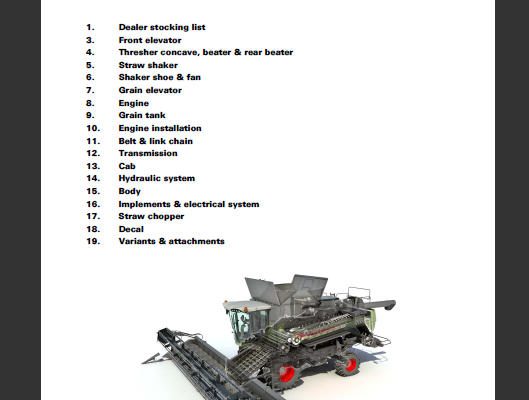 1. Dealer stocking list
3. Front elevator
4. Thresher concave, beater & rear beater
5. Straw shaker
6. Shaker shoe & fan
7. Grain elevator
8. Engine
9. Grain tank
10. Engine installation
11. Belt & link chain
12. Transmission
13. Cab
14. Hydraulic system
15. Body
16. Implements & electrical system
17. Straw chopper
18. Decal
19. Variants & attachments